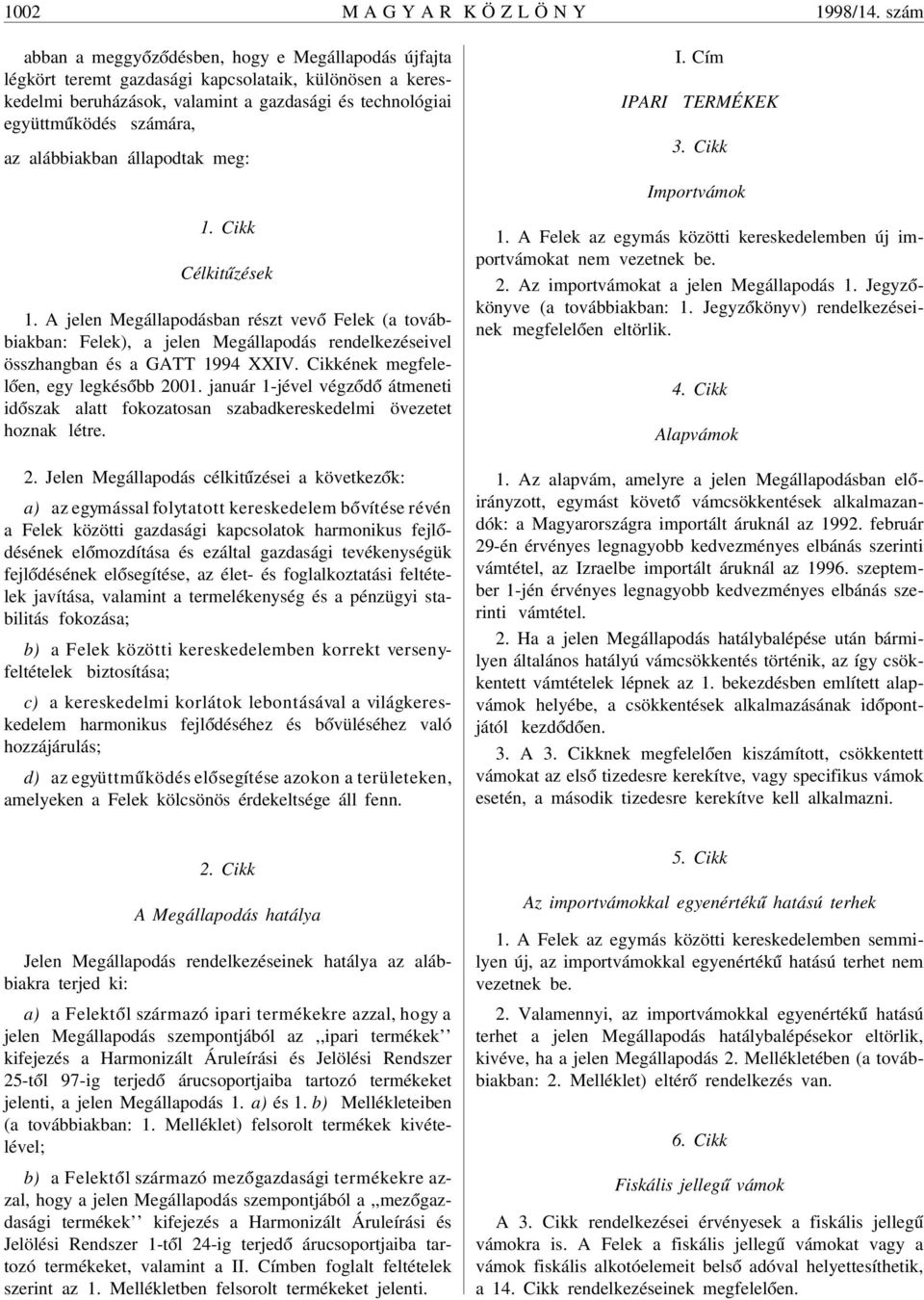 1002 MAGYAR KÖZLÖNY 1998/14. szám

abban a meggyőződésben, hogy e Megállapodás újfajta légkört teremt gazdasági kapcsolataik, különösen a kereskedelmi beruházások, valamint a gazdasági és technológiai együttműködés számára,

az alábbiakban állapodtak meg:

1. Cikk

Célkitűzések

1. A jelen Megállapodásban részt vevő Felek (a továbbiakban: Felek), a jelen Megállapodás rendelkezéseivel összhangban és a GATT 1994 XXIV. Cikkének megfelelően, egy legkésőbb 2001. január 1-jével végződő átmeneti időszak alatt fokozatosan szabadkereskedelmi övezetet hoznak létre.

2. Jelen Megállapodás célkitűzései a következők:

a) az egymással folytatott kereskedelem bővítése révén a Felek közötti gazdasági kapcsolatok harmonikus fejlődésének előmozdítása és ezáltal gazdasági tevékenységük fejlődésének elősegítése, az élet- és foglalkoztatási feltételek javítása, valamint a termelékenység és a pénzügyi stabilitás fokozása;

b) a Felek közötti kereskedelemben korrekt versenyfeltételek biztosítása;

c) a kereskedelmi korlátok lebontásával a világkereskedelem harmonikus fejlődéséhez és bővüléséhez való hozzájárulás;

d) az együttműködés elősegítése azokon a területeken, amelyeken a Felek kölcsönös érdekeltsége áll fenn.

2. Cikk

A Megállapodás hatálya

Jelen Megállapodás rendelkezéseinek hatálya az alábbiakra terjed ki:

a) a Felektől származó ipari termékekre azzal, hogy a jelen Megállapodás szempontjából az ,,ipari termékek'' kifejezés a Harmonizált Áruleírási és Jelölési Rendszer 25-től 97-ig terjedő árucsoportjaiba tartozó termékeket jelenti, a jelen Megállapodás 1. a) és 1. b) Mellékleteiben (a továbbiakban: 1. Melléklet) felsorolt termékek kivételével;

b) a Felektől származó mezőgazdasági termékekre azzal, hogy a jelen Megállapodás szempontjából a ,,mezőgazdasági termékek'' kifejezés a Harmonizált Áruleírási és Jelölési Rendszer 1-től 24-ig terjedő árucsoportjaiba tartozó termékeket, valamint a II. Címben foglalt feltételek szerint az 1. Mellékletben felsorolt termékeket jelenti.

I. Cím

IPARI TERMÉKEK

3. Cikk

Importvámok

1. A Felek az egymás közötti kereskedelemben új importvámokat nem vezetnek be.

2. Az importvámokat a jelen Megállapodás 1. Jegyzőkönyve (a továbbiakban: 1. Jegyzőkönyv) rendelkezéseinek megfelelően eltörlik.

4. Cikk

Alapvámok

1. Az alapvám, amelyre a jelen Megállapodásban előirányzott, egymást követő vámcsökkentések alkalmazandók: a Magyarországra importált áruknál az 1992. február 29-én érvényes legnagyobb kedvezményes elbánás szerinti vámtétel, az Izraelbe importált áruknál az 1996. szeptember 1-jén érvényes legnagyobb kedvezményes elbánás szerinti vámtétel.

2. Ha a jelen Megállapodás hatálybalépése után bármilyen általános hatályú vámcsökkentés történik, az így csökkentett vámtételek lépnek az 1. bekezdésben említett alapvámok helyébe, a csökkentések alkalmazásának időpontjától kezdődően.

3. A 3. Cikknek megfelelően kiszámított, csökkentett vámokat az első tizedesre kerekítve, vagy specifikus vámok esetén, a második tizedesre kerekítve kell alkalmazni.

5. Cikk

Az importvámokkal egyenértékű hatású terhek

1. A Felek az egymás közötti kereskedelemben semmilyen új, az importvámokkal egyenértékű hatású terhet nem vezetnek be.

2. Valamennyi, az importvámokkal egyenértékű hatású terhet a jelen Megállapodás hatálybalépésekor eltörlik, kivéve, ha a jelen Megállapodás 2. Mellékletében (a továbbiakban: 2. Melléklet) eltérő rendelkezés van.

6. Cikk

Fiskális jellegű vámok

A 3. Cikk rendelkezései érvényesek a fiskális jellegű vámokra is. A Felek a fiskális jellegű vámokat vagy a vámok fiskális alkotóelemeit belső adóval helyettesíthetik, a 14. Cikk rendelkezéseinek megfelelően.